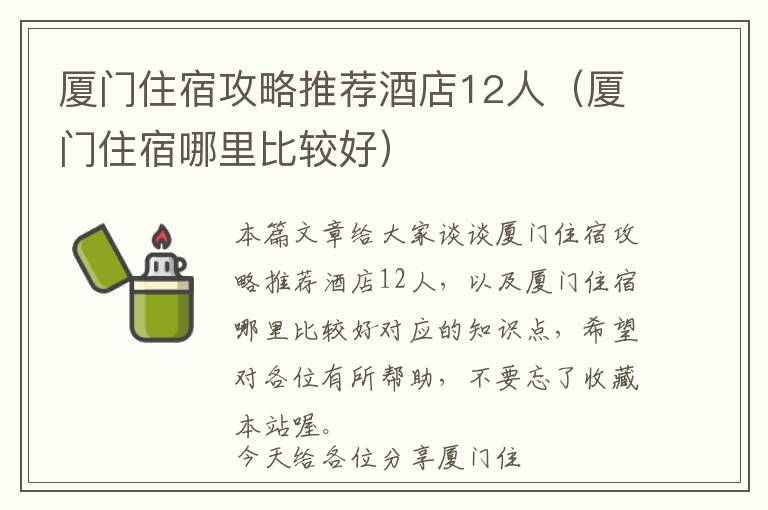 厦门住宿攻略推荐酒店12人（厦门住宿哪里比较好）

本篇文章给大家谈谈厦门住宿攻略推荐酒店12人，以及厦门住宿哪里比较好对应的知识点，希望对各位有所帮助，不要忘了收藏本站喔。

今天给各位分享厦门住